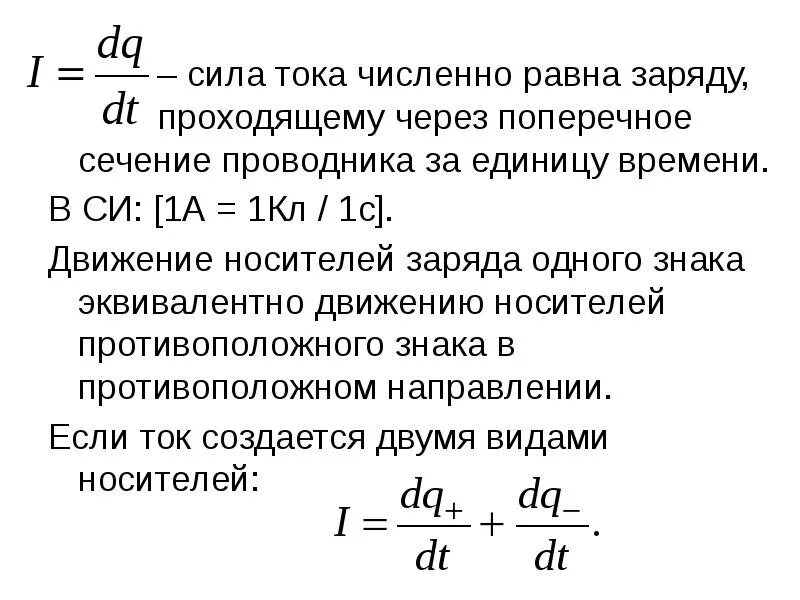 $I = \frac{dq}{dt}$ – сила тока численно равна заряду, проходящему через поперечное сечение проводника за единицу времени.

В СИ: [1А = 1Кл / 1с].

Движение носителей заряда одного знака эквивалентно движению носителей противоположного знака в противоположном направлении.

Если ток создается двумя видами носителей: $I = \frac{dq_+}{dt} + \frac{dq_-}{dt}.$